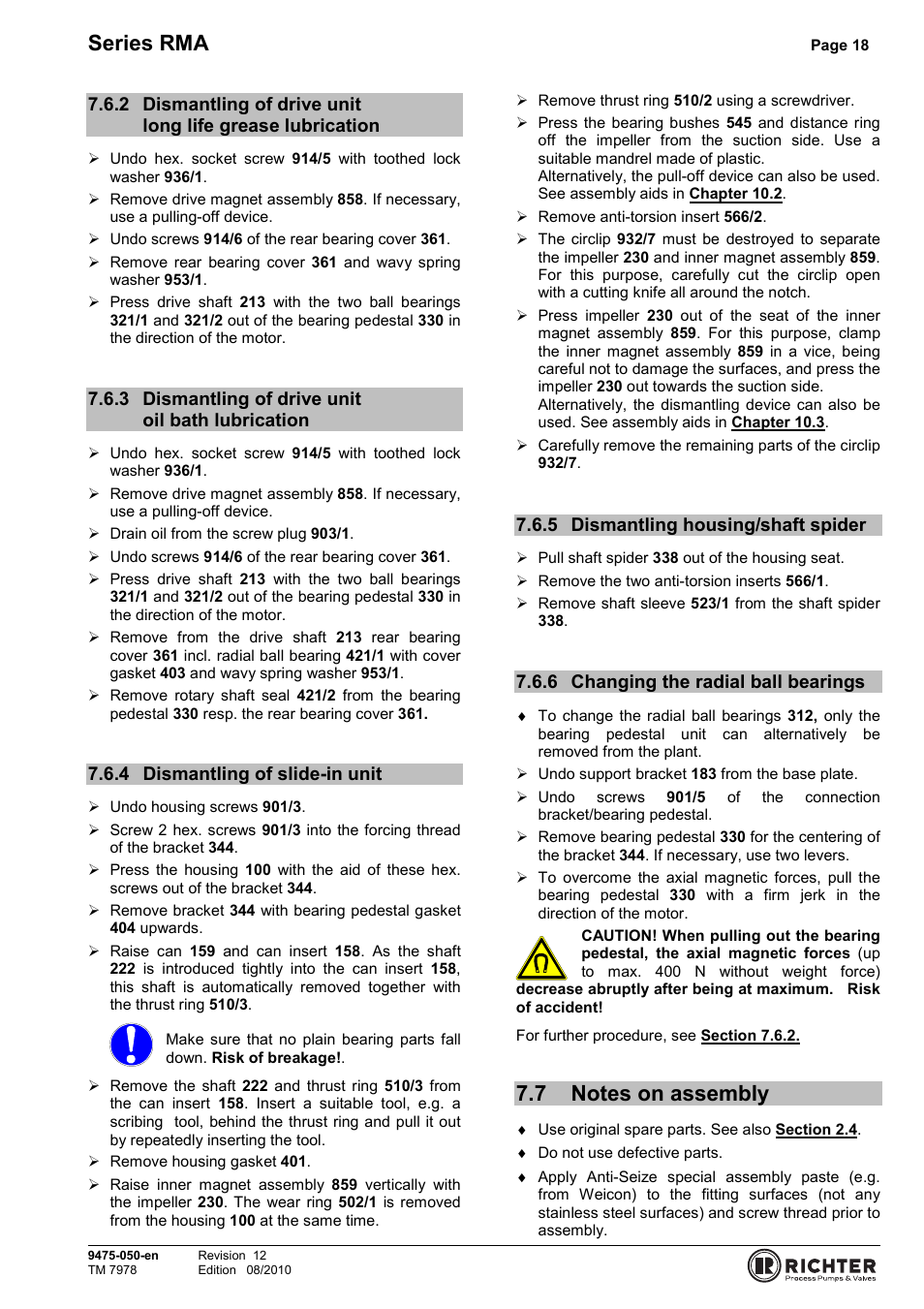 Series RMA

Page 18

7.6.2 Dismantling of drive unit long life grease lubrication

➢ Undo hex. socket screw 914/5 with toothed lock washer 936/1.
➢ Remove drive magnet assembly 858. If necessary, use a pulling-off device.
➢ Undo screws 914/6 of the rear bearing cover 361.
➢ Remove rear bearing cover 361 and wavy spring washer 953/1.
➢ Press drive shaft 213 with the two ball bearings 321/1 and 321/2 out of the bearing pedestal 330 in the direction of the motor.

7.6.3 Dismantling of drive unit oil bath lubrication

➢ Undo hex. socket screw 914/5 with toothed lock washer 936/1.
➢ Remove drive magnet assembly 858. If necessary, use a pulling-off device.
➢ Drain oil from the screw plug 903/1.
➢ Undo screws 914/6 of the rear bearing cover 361.
➢ Press drive shaft 213 with the two ball bearings 321/1 and 321/2 out of the bearing pedestal 330 in the direction of the motor.
➢ Remove from the drive shaft 213 rear bearing cover 361 incl. radial ball bearing 421/1 with cover gasket 403 and wavy spring washer 953/1.
➢ Remove rotary shaft seal 421/2 from the bearing pedestal 330 resp. the rear bearing cover 361.

7.6.4 Dismantling of slide-in unit

➢ Undo housing screws 901/3.
➢ Screw 2 hex. screws 901/3 into the forcing thread of the bracket 344.
➢ Press the housing 100 with the aid of these hex. screws out of the bracket 344.
➢ Remove bracket 344 with bearing pedestal gasket 404 upwards.
➢ Raise can 159 and can insert 158. As the shaft 222 is introduced tightly into the can insert 158, this shaft is automatically removed together with the thrust ring 510/3.

Make sure that no plain bearing parts fall down. Risk of breakage!.

➢ Remove the shaft 222 and thrust ring 510/3 from the can insert 158. Insert a suitable tool, e.g. a scribing tool, behind the thrust ring and pull it out by repeatedly inserting the tool.
➢ Remove housing gasket 401.
➢ Raise inner magnet assembly 859 vertically with the impeller 230. The wear ring 502/1 is removed from the housing 100 at the same time.

➢ Remove thrust ring 510/2 using a screwdriver.
➢ Press the bearing bushes 545 and distance ring off the impeller from the suction side. Use a suitable mandrel made of plastic.
Alternatively, the pull-off device can also be used. See assembly aids in Chapter 10.2.
➢ Remove anti-torsion insert 566/2.
➢ The circlip 932/7 must be destroyed to separate the impeller 230 and inner magnet assembly 859. For this purpose, carefully cut the circlip open with a cutting knife all around the notch.
➢ Press impeller 230 out of the seat of the inner magnet assembly 859. For this purpose, clamp the inner magnet assembly 859 in a vice, being careful not to damage the surfaces, and press the impeller 230 out towards the suction side.
Alternatively, the dismantling device can also be used. See assembly aids in Chapter 10.3.
➢ Carefully remove the remaining parts of the circlip 932/7.

7.6.5 Dismantling housing/shaft spider

➢ Pull shaft spider 338 out of the housing seat.
➢ Remove the two anti-torsion inserts 566/1.
➢ Remove shaft sleeve 523/1 from the shaft spider 338.

7.6.6 Changing the radial ball bearings

♦ To change the radial ball bearings 312, only the bearing pedestal unit can alternatively be removed from the plant.
➢ Undo support bracket 183 from the base plate.
➢ Undo screws 901/5 of the connection bracket/bearing pedestal.
➢ Remove bearing pedestal 330 for the centering of the bracket 344. If necessary, use two levers.
➢ To overcome the axial magnetic forces, pull the bearing pedestal 330 with a firm jerk in the direction of the motor.

CAUTION! When pulling out the bearing pedestal, the axial magnetic forces (up to max. 400 N without weight force) decrease abruptly after being at maximum. Risk of accident!

For further procedure, see Section 7.6.2.

7.7 Notes on assembly

♦ Use original spare parts. See also Section 2.4.
♦ Do not use defective parts.
♦ Apply Anti-Seize special assembly paste (e.g. from Weicon) to the fitting surfaces (not any stainless steel surfaces) and screw thread prior to assembly.

9475-050-en
TM 7978

Revision 12
Edition 08/2010

RICHTER
Process Pumps & Valves